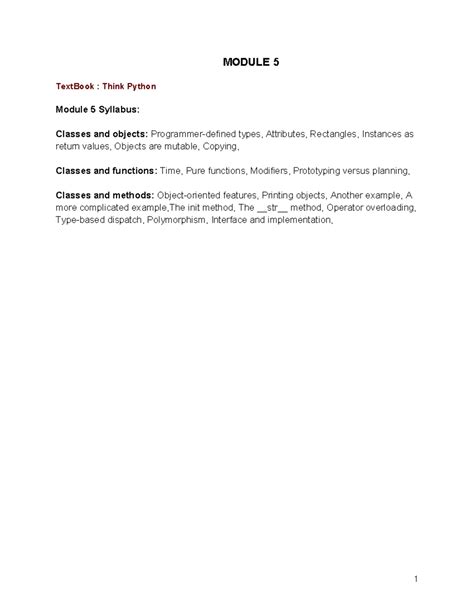 MODULE 5

TextBook : Think Python

Module 5 Syllabus:

Classes and objects: Programmer-defined types, Attributes, Rectangles, Instances as return values, Objects are mutable, Copying,

Classes and functions: Time, Pure functions, Modifiers, Prototyping versus planning,

Classes and methods: Object-oriented features, Printing objects, Another example, A more complicated example,The init method, The __str__ method, Operator overloading, Type-based dispatch, Polymorphism, Interface and implementation,

1